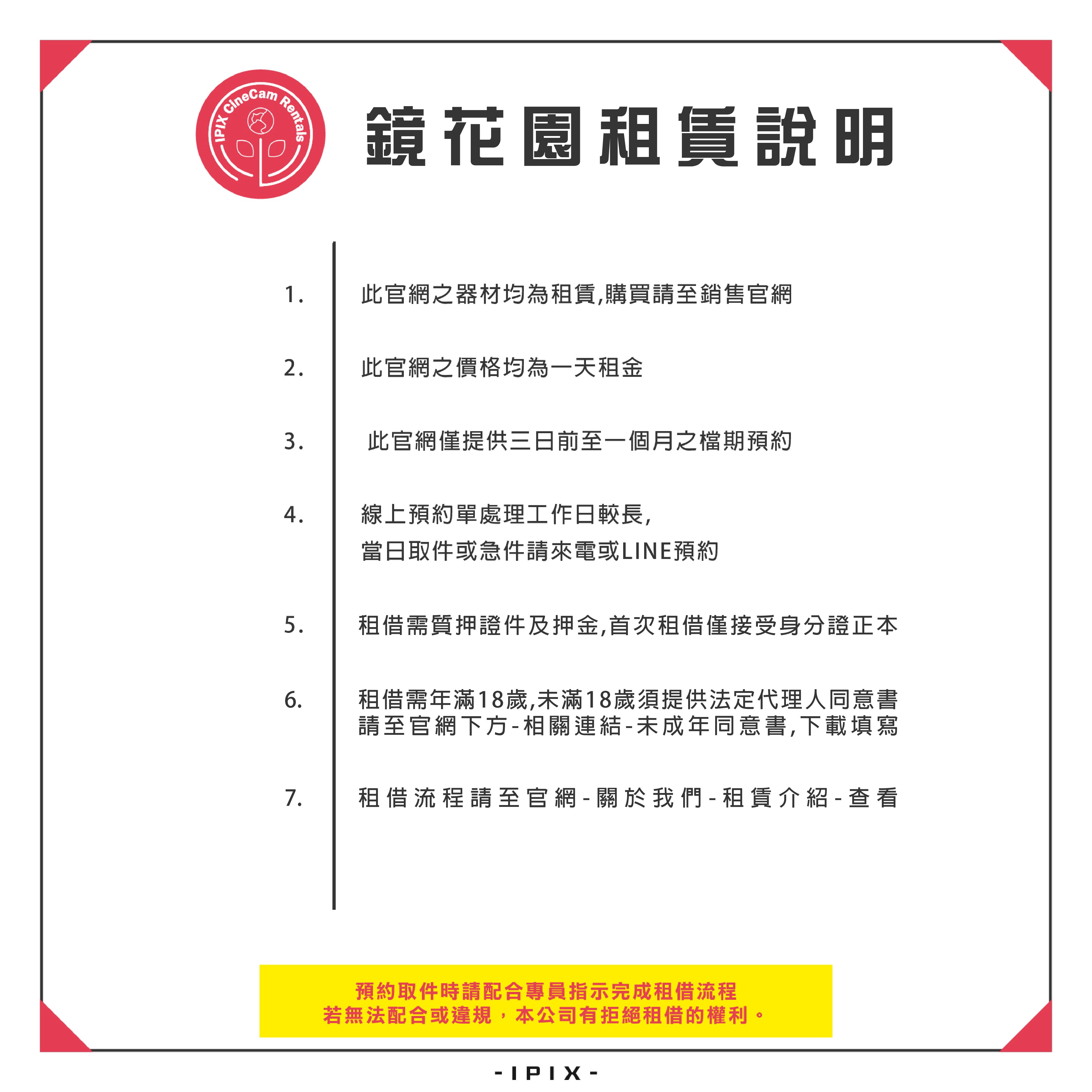 IPIX CineCam Rentals

鏡花園租賃說明

1. 此官網之器材均為租賃,購買請至銷售官網

2. 此官網之價格均為一天租金

3. 此官網僅提供三日前至一個月之檔期預約

4. 線上預約單處理工作日較長,
當日取件或急件請來電或LINE預約

5. 租借需質押證件及押金,首次租借僅接受身分證正本

6. 租借需年滿18歲,未滿18歲須提供法定代理人同意書
請至官網下方-相關連結-未成年同意書,下載填寫

7. 租借流程請至官網-關於我們-租賃介紹-查看

預約取件時請配合專員指示完成租借流程
若無法配合或違規，本公司有拒絕租借的權利。

-IPIX-